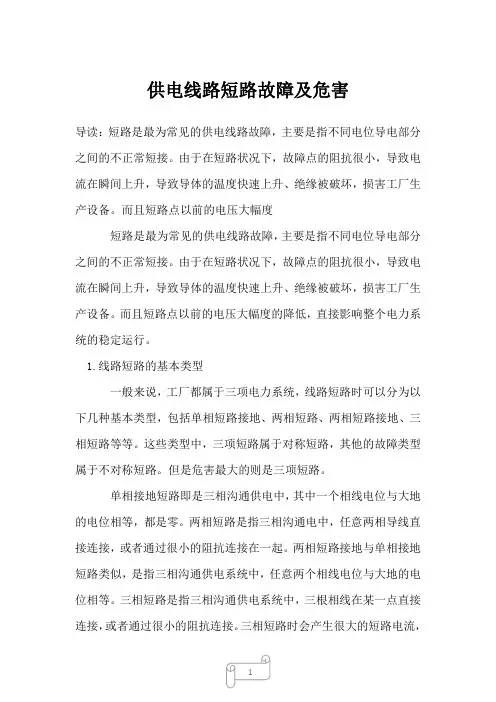 供电线路短路故障及危害

导读：短路是最为常见的供电线路故障，主要是指不同电位导电部分之间的不正常短接。由于在短路状况下，故障点的阻抗很小，导致电流在瞬间上升，导致导体的温度快速上升、绝缘被破坏，损害工厂生产设备。而且短路点以前的电压大幅度

短路是最为常见的供电线路故障，主要是指不同电位导电部分之间的不正常短接。由于在短路状况下，故障点的阻抗很小，导致电流在瞬间上升，导致导体的温度快速上升、绝缘被破坏，损害工厂生产设备。而且短路点以前的电压大幅度的降低，直接影响整个电力系统的稳定运行。

1.线路短路的基本类型

一般来说，工厂都属于三项电力系统，线路短路时可以分为以下几种基本类型，包括单相短路接地、两相短路、两相短路接地、三相短路等等。这些类型中，三项短路属于对称短路，其他的故障类型属于不对称短路。但是危害最大的则是三项短路。

单相接地短路即是三相沟通供电中，其中一个相线电位与大地的电位相等，都是零。两相短路是指三相沟通电中，任意两相导线直接连接，或者通过很小的阻抗连接在一起。两相短路接地与单相接地短路类似，是指三相沟通供电系统中，任意两个相线电位与大地的电位相等。三相短路是指三相沟通供电系统中，三根相线在某一点直接连接，或者通过很小的阻抗连接。三相短路时会产生很大的短路电流，

1